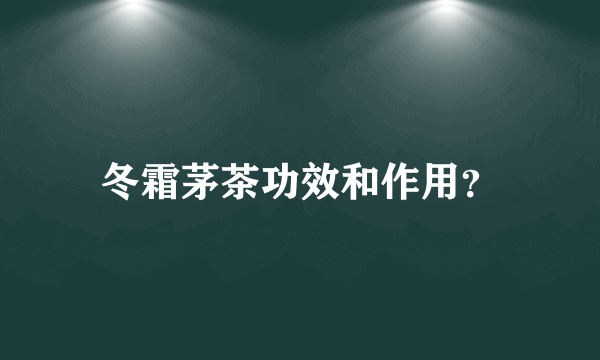 冬霜茅茶功效和作用?